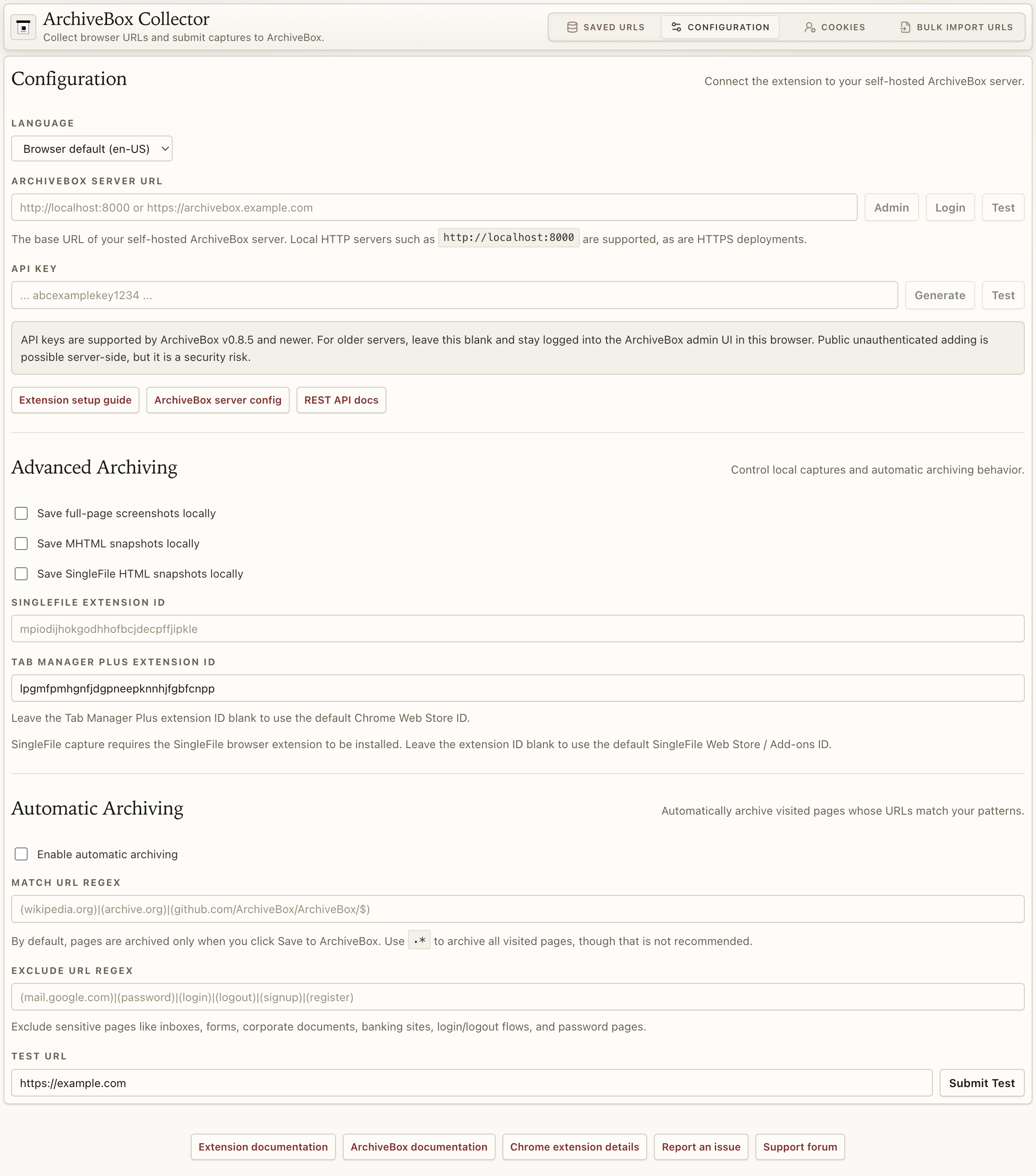 ArchiveBox Collector
Collect browser URLs and submit captures to ArchiveBox.

SAVED URLS CONFIGURATION COOKIES BULK IMPORT URLS

Configuration

Connect the extension to your self-hosted ArchiveBox server.

LANGUAGE

Browser default (en-US)

ARCHIVEBOX SERVER URL

http://localhost:8000 or https://archivebox.example.com

Admin Login Test

The base URL of your self-hosted ArchiveBox server. Local HTTP servers such as http://localhost:8000 are supported, as are HTTPS deployments.

API KEY

... abcexamplekey1234 ...

Generate Test

API keys are supported by ArchiveBox v0.8.5 and newer. For older servers, leave this blank and stay logged into the ArchiveBox admin UI in this browser. Public unauthenticated adding is possible server-side, but it is a security risk.

Extension setup guide ArchiveBox server config REST API docs

Advanced Archiving

Control local captures and automatic archiving behavior.

Save full-page screenshots locally

Save MHTML snapshots locally

Save SingleFile HTML snapshots locally

SINGLEFILE EXTENSION ID

mpiodijhokgodhhofbcjdecpffjipkle

TAB MANAGER PLUS EXTENSION ID

lpgmfpmhgnfjdgpneepknnhjfgbfcnpp

Leave the Tab Manager Plus extension ID blank to use the default Chrome Web Store ID.

SingleFile capture requires the SingleFile browser extension to be installed. Leave the extension ID blank to use the default SingleFile Web Store / Add-ons ID.

Automatic Archiving

Automatically archive visited pages whose URLs match your patterns.

Enable automatic archiving

MATCH URL REGEX

(wikipedia.org)|(archive.org)|(github.com/ArchiveBox/ArchiveBox/$)

By default, pages are archived only when you click Save to ArchiveBox. Use .* to archive all visited pages, though that is not recommended.

EXCLUDE URL REGEX

(mail.google.com)|(password)|(login)|(logout)|(signup)|(register)

Exclude sensitive pages like inboxes, forms, corporate documents, banking sites, login/logout flows, and password pages.

TEST URL

https://example.com

Submit Test

Extension documentation ArchiveBox documentation Chrome extension details Report an issue Support forum